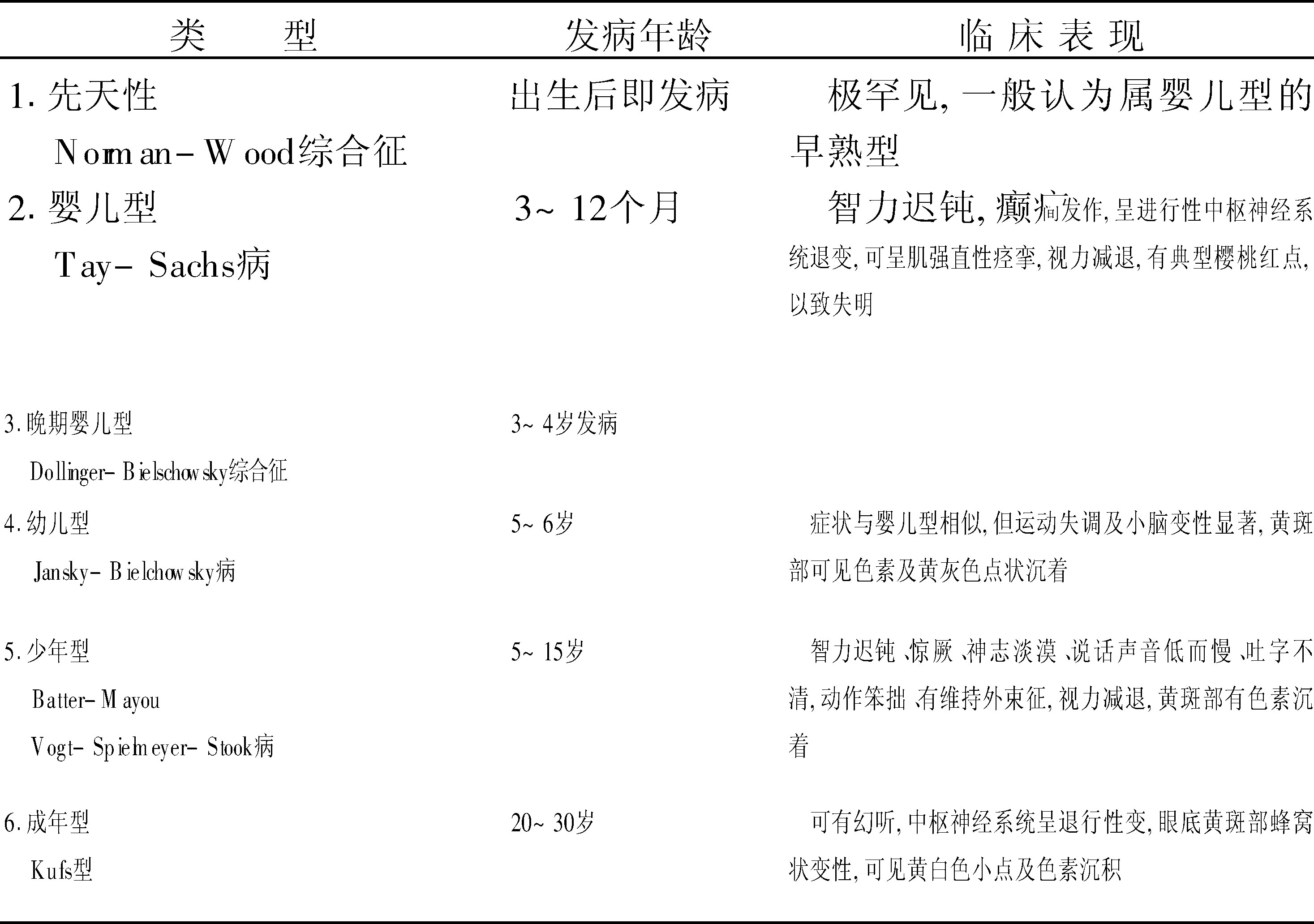 | 类　　型 | 发病年龄 | 临床表现 |
|---|---|---|
| 1. 先天性 Norman-Wood综合征 | 出生后即发病 | 极罕见, 一般认为属婴儿型的早熟型 |
| 2. 婴儿型 Tay-Sachs病 | 3~12个月 | 智力迟钝, 癫痫发作, 呈进行性中枢神经系统退变, 可呈肌强直性痉挛, 视力减退, 有典型樱桃红点, 以致失明 |
| 3. 晚期婴儿型 Dollinger-Bielschowsky综合征 | 3~4岁发病 | |
| 4. 幼儿型 Jansky-Bielchowsky病 | 5~6岁 | 症状与婴儿型相似, 但运动失调及小脑变性显著, 黄斑部可见色素及黄灰色点状沉着 |
| 5. 少年型 Batter-Mayou Vogt-Spielmeyer-Stook病 | 5~15岁 | 智力迟钝、惊厥、神志淡漠、说话声音低而慢、吐字不清, 动作笨拙、有维持外束征, 视力减退, 黄斑部有色素沉着 |
| 6. 成年型 Kufs型 | 20~30岁 | 可有幻听, 中枢神经系统呈退行性变, 眼底黄斑部蜂窝状变性, 可见黄白色小点及色素沉积 |